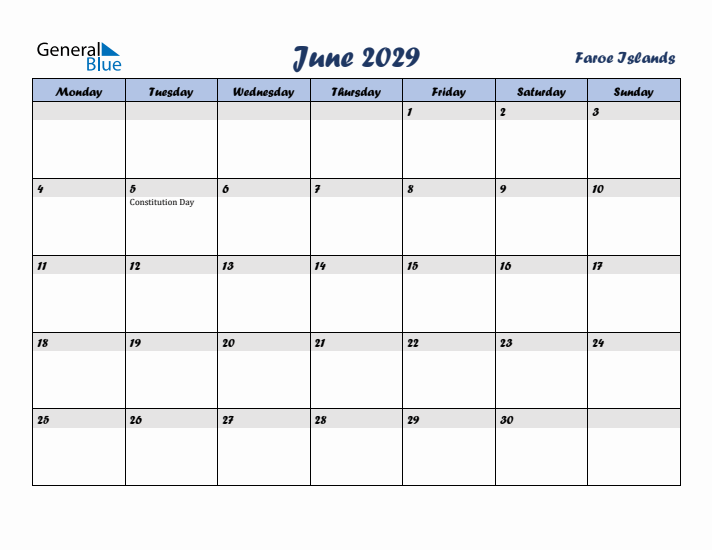 General Blue

June 2029

Faroe Islands

| Monday | Tuesday | Wednesday | Thursday | Friday | Saturday | Sunday |
|---|---|---|---|---|---|---|
| | | | | 1 | 2 | 3 |
| 4 | 5 Constitution Day | 6 | 7 | 8 | 9 | 10 |
| 11 | 12 | 13 | 14 | 15 | 16 | 17 |
| 18 | 19 | 20 | 21 | 22 | 23 | 24 |
| 25 | 26 | 27 | 28 | 29 | 30 | |